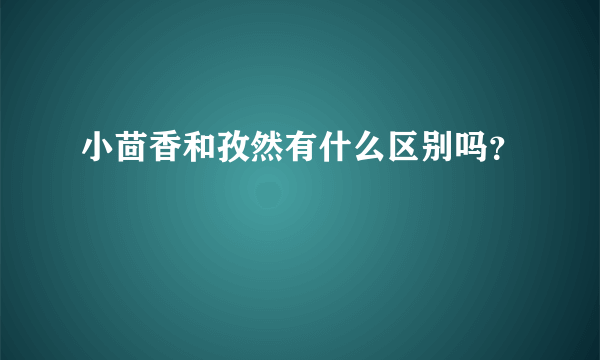 小茴香和孜然有什么区别吗?